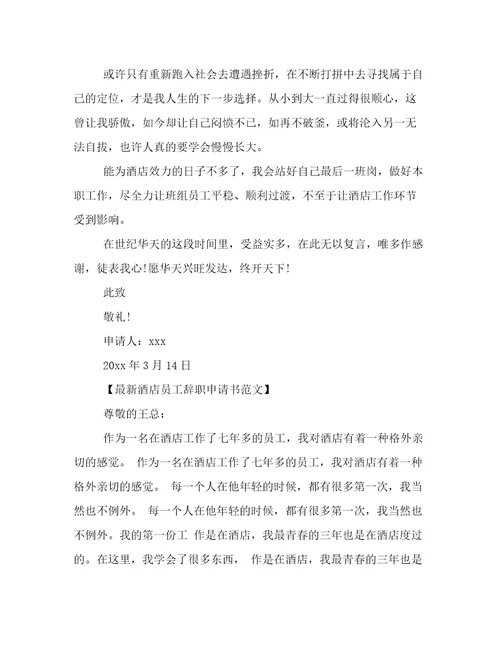 或许只有重新跑入社会去遭遇挫折，在不断打拼中去寻找属于自己的定位，才是我人生的下一步选择。从小到大一直过得很顺心，这曾让我骄傲，如今却让自己闷愤不已，如再不破釜，或将沦入另一无法自拔，也许人真的要学会慢慢长大。

能为酒店效力的日子不多了，我会站好自己最后一班岗，做好本职工作，尽全力让班组员工平稳、顺利过渡，不至于让酒店工作环节受到影响。

在世纪华天的这段时间里，受益实多，在此无以复言，唯多作感谢，徒表我心!愿华天兴旺发达，终开天下!

此致

敬礼!

申请人：xxx

20xx 年 3 月 14 日

【最新酒店员工辞职申请书范文】

尊敬的王总：

作为一名在酒店工作了七年多的员工，我对酒店有着一种格外亲切的感觉。 作为一名在酒店工作了七年多的员工，我对酒店有着一种格外亲切的感觉。 每一个人在他年轻的时候，都有很多第一次，我当然也不例外。 每一个人在他年轻的时候，都有很多第一次，我当然也不例外。我的第一份工 作是在酒店，我最青春的三年也是在酒店度过的。在这里，我学会了很多东西， 作是在酒店，我最青春的三年也是